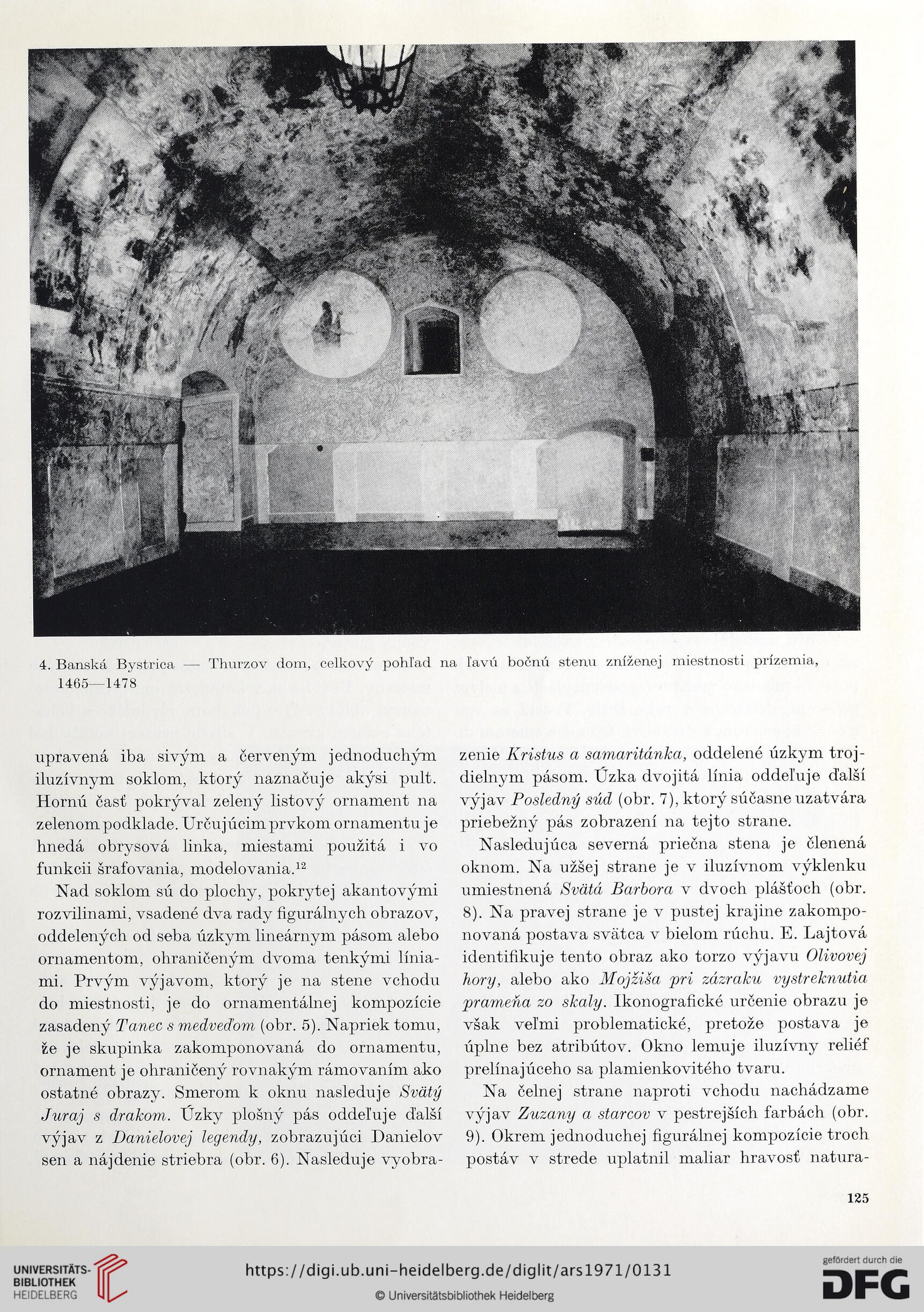 4. Banská Bystrica — Thurzov dom, celkový pohľad na ľavú bočnú stenu zníženej miestnosti prízemia, 1465—1478

upravená iba sivým a červeným jednoduchým iluzívnym soklom, ktorý naznačuje akýsi pult. Hornú časť pokrýval zelený listový ornament na zelenom podklade. Určujúcim prvkom ornamentu je hnedá obrysová linka, miestami použitá i vo funkcii šrafovania, modelovania.$^{12}$

Nad soklom sú do plochy, pokrytej akantovými rozvilinami, vsadené dva rady figurálnych obrazov, oddelených od seba úzkym lineárnym pásom alebo ornamentom, ohraničeným dvoma tenkými líniami. Prvým výjavom, ktorý je na stene vchodu do miestnosti, je do ornamentálnej kompozície zasadený Tanec s medveďom (obr. 5). Napriek tomu, že je skupinka zakomponovaná do ornamentu, ornament je ohraničený rovnakým rámovaním ako ostatné obrazy. Smerom k oknu nasleduje Svätý Juraj s drakom. Úzky plošný pás oddeľuje ďalší výjav z Danielovej legendy, zobrazujúci Danielov sen a nájdenie striebra (obr. 6). Nasleduje vyobrazenie Kristus a samaritánka, oddelené úzkym trojdielnym pásom. Úzka dvojitá línia oddeľuje ďalší výjav Posledný súd (obr. 7), ktorý súčasne uzatvára priebežný pás zobrazení na tejto strane.

Nasledujúca severná priečna stena je členená oknom. Na užšej strane je v iluzívnom výklenku umiestnená Svätá Barbora v dvoch plášťoch (obr. 8). Na pravej strane je v pustej krajine zakomponovaná postava svätca v bielom rúchu. E. Lajtová identifikuje tento obraz ako torzo výjavu Olivovej hory, alebo ako Mojžiša pri zázraku vystreknutia prameňa zo skaly. Ikonografické určenie obrazu je však veľmi problematické, pretože postava je úplne bez atribútov. Okno lemuje iluzívny reliéf prelínajúceho sa plamienkovitého tvaru.

Na čelnej strane naproti vchodu nachádzame výjav Zuzany a starcov v pestrejších farbách (obr. 9). Okrem jednoduchej figurálnej kompozície troch postáv v strede uplatnil maliar hravosť natura-

125

UNIVERSITÄTS-BIBLIOTHEK HEIDELBERG
https://digi.ub.uni-heidelberg.de/diglit/ars1971/0131
© Universitätsbibliothek Heidelberg
gefördert durch die DFG